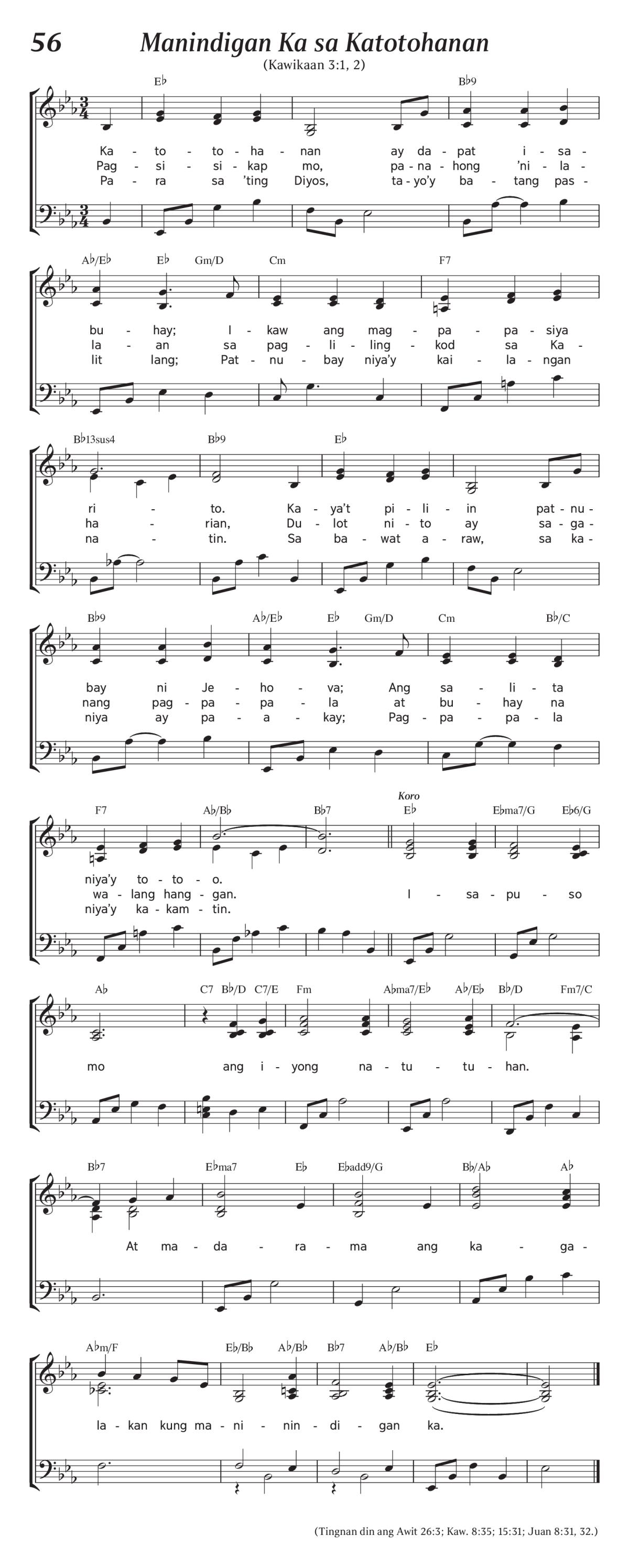 56

Manindigan Ka sa Katotohanan

(Kawikaan 3:1, 2)

E♭ B♭9

Ka - to - to - ha - nan ay da - pat i - sa -
Pag - si - si - kap mo, pa - na - hong 'ni - la -
Pa - ra sa 'ting Diyos, ta - yo'y ba - tang pas -

A♭/E♭ E♭ Gm/D Cm F7

bu - hay; I - kaw ang mag - pa - pa - siya
la - an sa pag - li - ling - kod sa Ka -
lit lang; Pat - nu - bay niya'y kai - la - ngan

B♭13sus4 B♭9 E♭

ri - to. Ka - ya't pi - li - in pat - nu -
ha - rian, Du - lot ni - to ay sa - ga -
na - tin. Sa ba - wat a - raw, sa ka -

B♭9 A♭/E♭ E♭ Gm/D Cm B♭/C

bay ni Je - ho - va; Ang sa - li - ta
nang pag - pa - pa - la at bu - hay na
niya ay pa - a - kay; Pag - pa - pa - la

F7 A♭/B♭ B♭7 Koro E♭ E♭ma7/G E♭6/G

niya'y to - to - o.
wa - lang hang - gan. I - sa - pu - so
niya'y ka - kam - tin.

A♭ C7 B♭/D C7/E Fm A♭ma7/E♭ A♭/E♭ B♭/D Fm7/C

mo ang i - yong na - tu - tu - han.

B♭7 E♭ma7 E♭ E♭add9/G B♭/A♭ A♭

At ma - da - ra - ma ang ka - ga -

A♭m/F E♭/B♭ A♭/B♭ B♭7 A♭/B♭ E♭

la - kan kung ma - ni - nin - di - gan ka.

(Tingnan din ang Awit 26:3; Kaw. 8:35; 15:31; Juan 8:31, 32.)